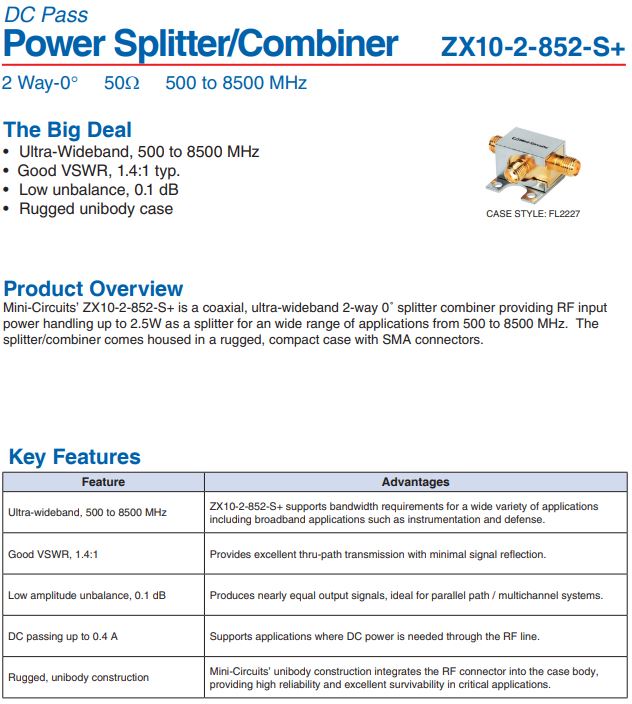 DC Pass
Power Splitter/Combiner ZX10-2-852-S+

2 Way-0° 50Ω 500 to 8500 MHz

The Big Deal
• Ultra-Wideband, 500 to 8500 MHz
• Good VSWR, 1.4:1 typ.
• Low unbalance, 0.1 dB
• Rugged unibody case

CASE STYLE: FL2227

Product Overview
Mini-Circuits' ZX10-2-852-S+ is a coaxial, ultra-wideband 2-way 0° splitter combiner providing RF input power handling up to 2.5W as a splitter for an wide range of applications from 500 to 8500 MHz. The splitter/combiner comes housed in a rugged, compact case with SMA connectors.

Key Features
| Feature | Advantages |
|---|---|
| Ultra-wideband, 500 to 8500 MHz | ZX10-2-852-S+ supports bandwidth requirements for a wide variety of applications including broadband applications such as instrumentation and defense. |
| Good VSWR, 1.4:1 | Provides excellent thru-path transmission with minimal signal reflection. |
| Low amplitude unbalance, 0.1 dB | Produces nearly equal output signals, ideal for parallel path / multichannel systems. |
| DC passing up to 0.4 A | Supports applications where DC power is needed through the RF line. |
| Rugged, unibody construction | Mini-Circuits' unibody construction integrates the RF connector into the case body, providing high reliability and excellent survivability in critical applications. |